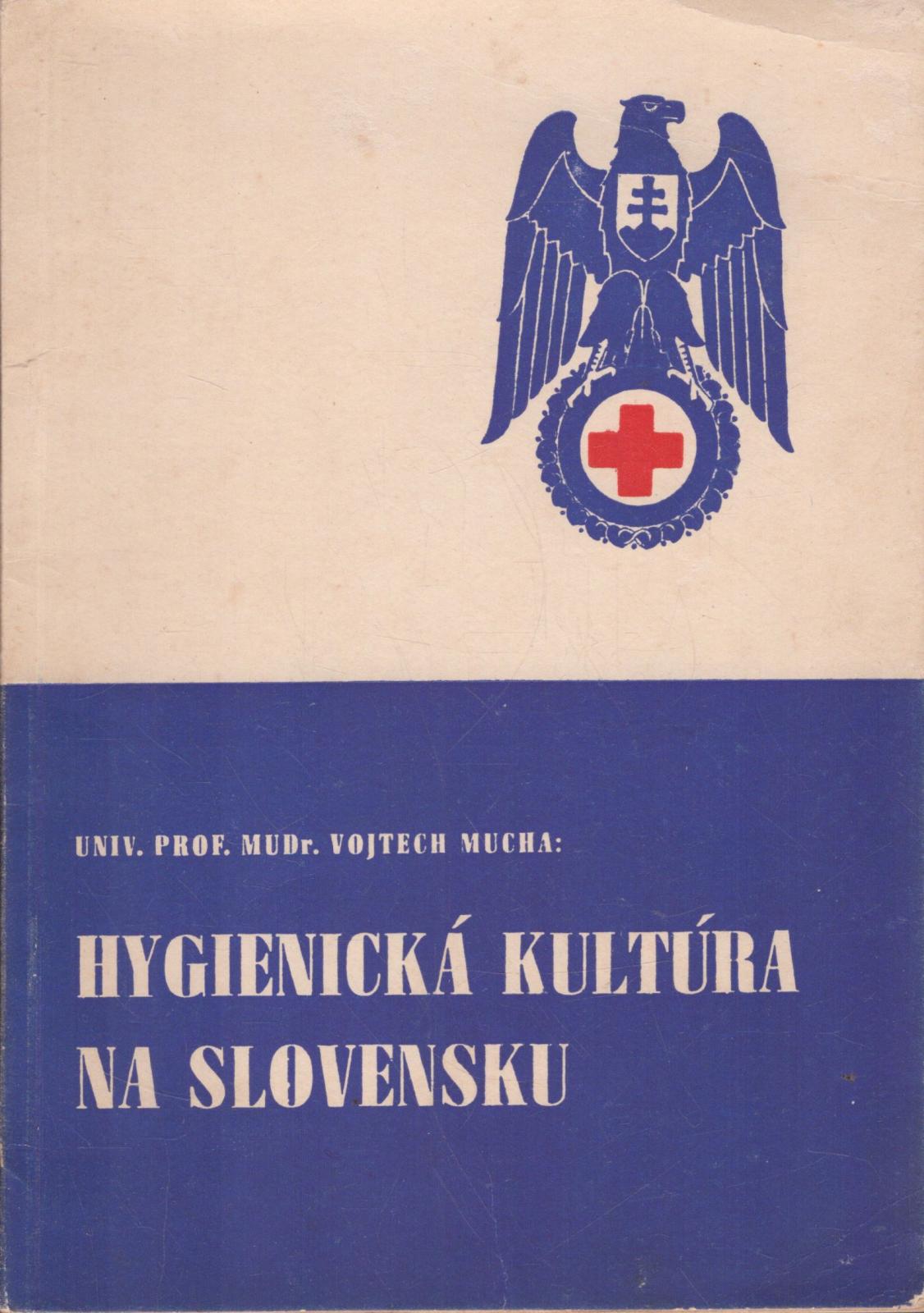 UNIV. PROF. MUDr. VOJTECH MUCHA:

HYGIENICKÁ KULTÚRA NA SLOVENSKU